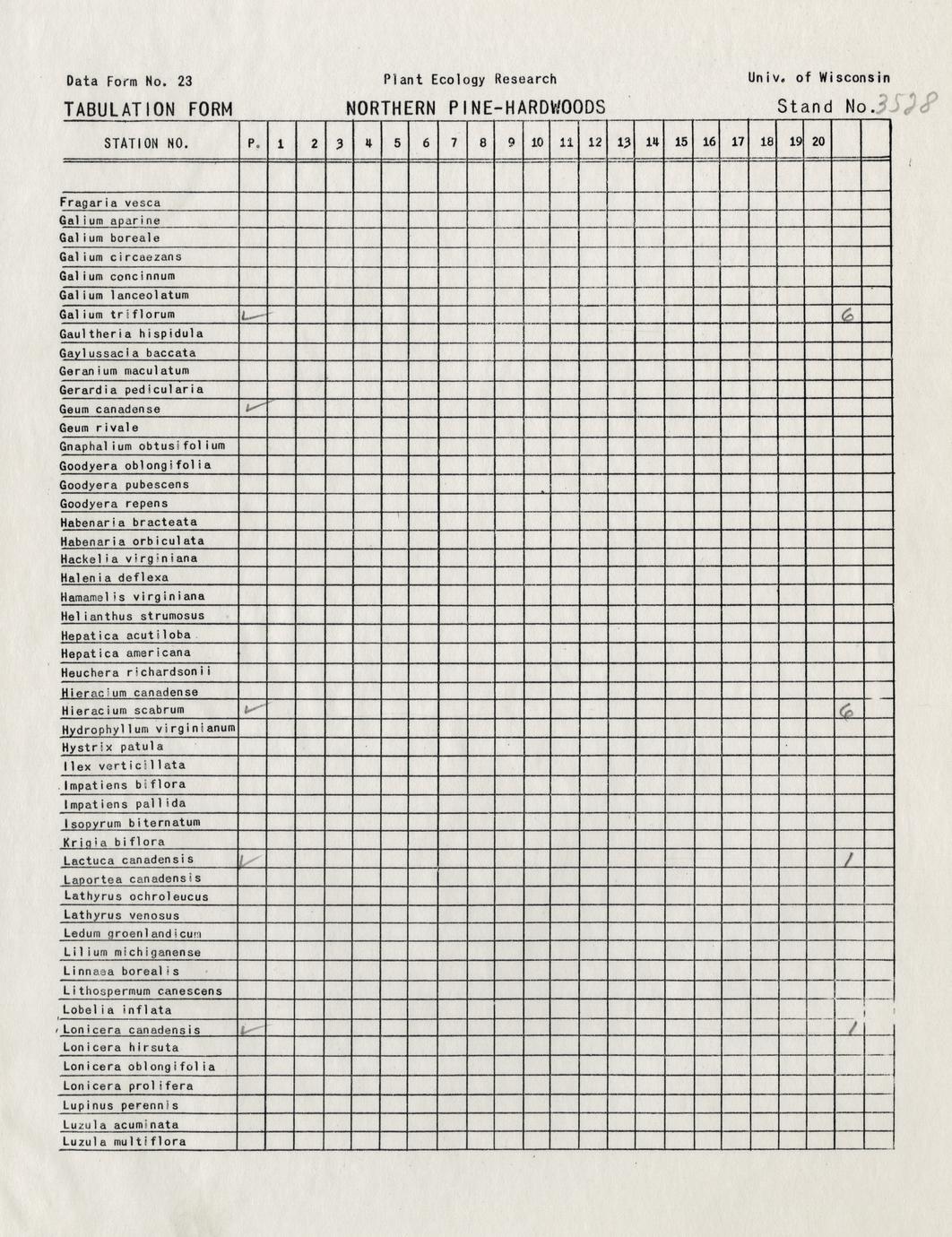 Data Form No. 23

Plant Ecology Research

Univ. of Wisconsin

TABULATION FORM

NORTHERN PINE-HARDWOODS

Stand No. 3528

| STATION NO. | P. | 1 | 2 | 3 | 4 | 5 | 6 | 7 | 8 | 9 | 10 | 11 | 12 | 13 | 14 | 15 | 16 | 17 | 18 | 19 | 20 | | |
|---|---|---|---|---|---|---|---|---|---|---|---|---|---|---|---|---|---|---|---|---|---|---|---|
| | | | | | | | | | | | | | | | | | | | | | | | |
| Fragaria vesca | | | | | | | | | | | | | | | | | | | | | | | |
| Galium aparine | | | | | | | | | | | | | | | | | | | | | | | |
| Galium boreale | | | | | | | | | | | | | | | | | | | | | | | |
| Galium circaezans | | | | | | | | | | | | | | | | | | | | | | | |
| Galium concinnum | | | | | | | | | | | | | | | | | | | | | | | |
| Galium lanceolatum | | | | | | | | | | | | | | | | | | | | | | | |
| Galium triflorum | ✓ | | | | | | | | | | | | | | | | | | | | | 6 | |
| Gaultheria hispidula | | | | | | | | | | | | | | | | | | | | | | | |
| Gaylussacia baccata | | | | | | | | | | | | | | | | | | | | | | | |
| Geranium maculatum | | | | | | | | | | | | | | | | | | | | | | | |
| Gerardia pedicularia | | | | | | | | | | | | | | | | | | | | | | | |
| Geum canadense | ✓ | | | | | | | | | | | | | | | | | | | | | | |
| Geum rivale | | | | | | | | | | | | | | | | | | | | | | | |
| Gnaphalium obtusifolium | | | | | | | | | | | | | | | | | | | | | | | |
| Goodyera oblongifolia | | | | | | | | | | | | | | | | | | | | | | | |
| Goodyera pubescens | | | | | | | | | | | | | | | | | | | | | | | |
| Goodyera repens | | | | | | | | | | | | | | | | | | | | | | | |
| Habenaria bracteata | | | | | | | | | | | | | | | | | | | | | | | |
| Habenaria orbiculata | | | | | | | | | | | | | | | | | | | | | | | |
| Hackelia virginiana | | | | | | | | | | | | | | | | | | | | | | | |
| Halenia deflexa | | | | | | | | | | | | | | | | | | | | | | | |
| Hamamelis virginiana | | | | | | | | | | | | | | | | | | | | | | | |
| Helianthus strumosus | | | | | | | | | | | | | | | | | | | | | | | |
| Hepatica acutiloba | | | | | | | | | | | | | | | | | | | | | | | |
| Hepatica americana | | | | | | | | | | | | | | | | | | | | | | | |
| Heuchera richardsonii | | | | | | | | | | | | | | | | | | | | | | | |
| Hieracium canadense | | | | | | | | | | | | | | | | | | | | | | | |
| Hieracium scabrum | ✓ | | | | | | | | | | | | | | | | | | | | | 6 | |
| Hydrophyllum virginianum | | | | | | | | | | | | | | | | | | | | | | | |
| Hystrix patula | | | | | | | | | | | | | | | | | | | | | | | |
| Ilex verticillata | | | | | | | | | | | | | | | | | | | | | | | |
| Impatiens biflora | | | | | | | | | | | | | | | | | | | | | | | |
| Impatiens pallida | | | | | | | | | | | | | | | | | | | | | | | |
| Isopyrum biternatum | | | | | | | | | | | | | | | | | | | | | | | |
| Krigia biflora | | | | | | | | | | | | | | | | | | | | | | | |
| Lactuca canadensis | ✓ | | | | | | | | | | | | | | | | | | | | | 1 | |
| Laportea canadensis | | | | | | | | | | | | | | | | | | | | | | | |
| Lathyrus ochroleucus | | | | | | | | | | | | | | | | | | | | | | | |
| Lathyrus venosus | | | | | | | | | | | | | | | | | | | | | | | |
| Ledum groenlandicum | | | | | | | | | | | | | | | | | | | | | | | |
| Lilium michiganense | | | | | | | | | | | | | | | | | | | | | | | |
| Linnaea borealis | | | | | | | | | | | | | | | | | | | | | | | |
| Lithospermum canescens | | | | | | | | | | | | | | | | | | | | | | | |
| Lobelia inflata | | | | | | | | | | | | | | | | | | | | | | | |
| Lonicera canadensis | ✓ | | | | | | | | | | | | | | | | | | | | | 1 | |
| Lonicera hirsuta | | | | | | | | | | | | | | | | | | | | | | | |
| Lonicera oblongifolia | | | | | | | | | | | | | | | | | | | | | | | |
| Lonicera prolifera | | | | | | | | | | | | | | | | | | | | | | | |
| Lupinus perennis | | | | | | | | | | | | | | | | | | | | | | | |
| Luzula acuminata | | | | | | | | | | | | | | | | | | | | | | | |
| Luzula multiflora | | | | | | | | | | | | | | | | | | | | | | | |